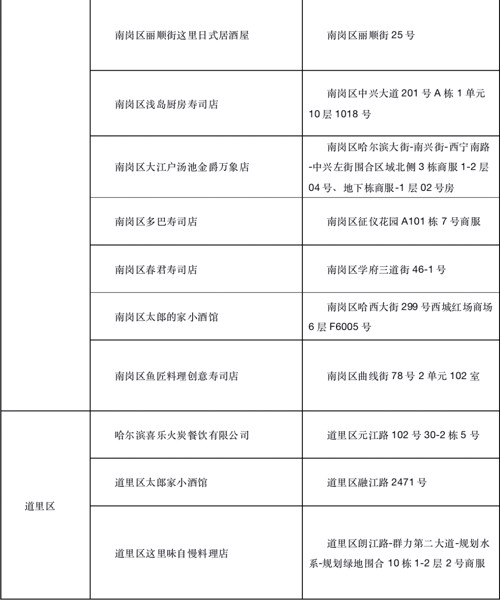 |  |  |  |
|---|---|---|
|  | 南岗区丽顺街这里日式居酒屋 | 南岗区丽顺街 25 号 |
|  | 南岗区浅岛厨房寿司店 | 南岗区中兴大道 201 号 A 栋 1 单元 10 层 1018 号 |
|  | 南岗区大江户汤池金爵万象店 | 南岗区哈尔滨大街-南兴街-西宁南路-中兴左街围合区域北侧 3 栋商服 1-2 层 04 号、地下栋商服-1 层 02 号房 |
|  | 南岗区多巴寿司店 | 南岗区征仪花园 A101 栋 7 号商服 |
|  | 南岗区春君寿司店 | 南岗区学府三道街 46-1 号 |
|  | 南岗区太郎的家小酒馆 | 南岗区哈西大街 299 号西城红场商场 6 层 F6005 号 |
|  | 南岗区鱼匠料理创意寿司店 | 南岗区曲线街 78 号 2 单元 102 室 |
| 道里区 | 哈尔滨喜乐火炭餐饮有限公司 | 道里区元江路 102 号 30-2 栋 5 号 |
|  | 道里区太郎家小酒馆 | 道里区融江路 2471 号 |
|  | 道里区这里味自慢料理店 | 道里区朗江路-群力第二大道-规划水系-规划绿地围合 10 栋 1-2 层 2 号商服 |